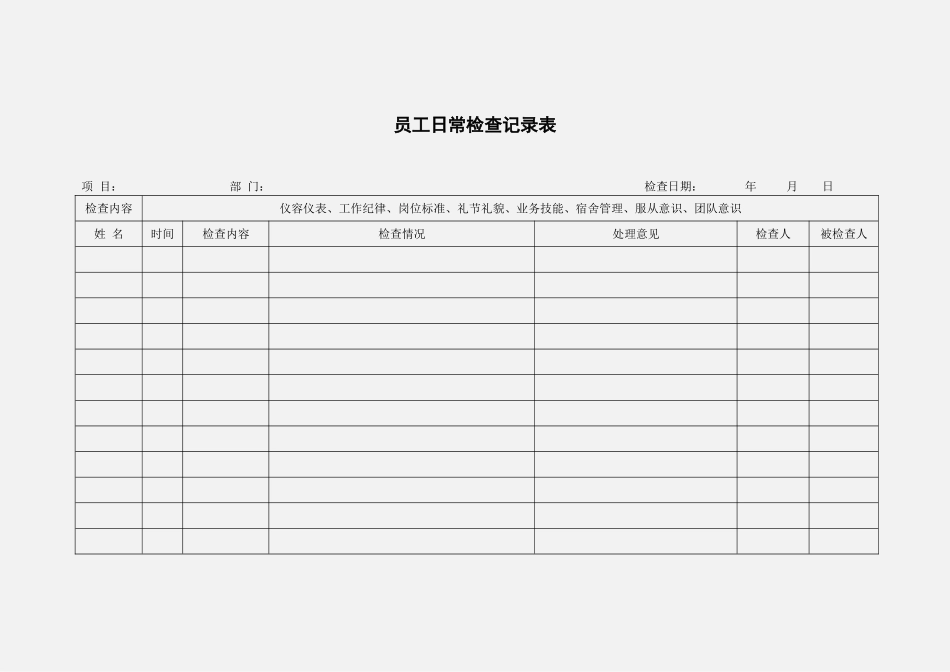 员工日常检查记录表

项 目： 部 门： 检查日期： 年 月 日

| 检查内容 | 仪容仪表、工作纪律、岗位标准、礼节礼貌、业务技能、宿舍管理、服从意识、团队意识 | | | | | |
|---|---|---|---|---|---|---|
| 姓 名 | 时间 | 检查内容 | 检查情况 | 处理意见 | 检查人 | 被检查人 |
| | | | | | | |
| | | | | | | |
| | | | | | | |
| | | | | | | |
| | | | | | | |
| | | | | | | |
| | | | | | | |
| | | | | | | |
| | | | | | | |
| | | | | | | |
| | | | | | | |
| | | | | | | |